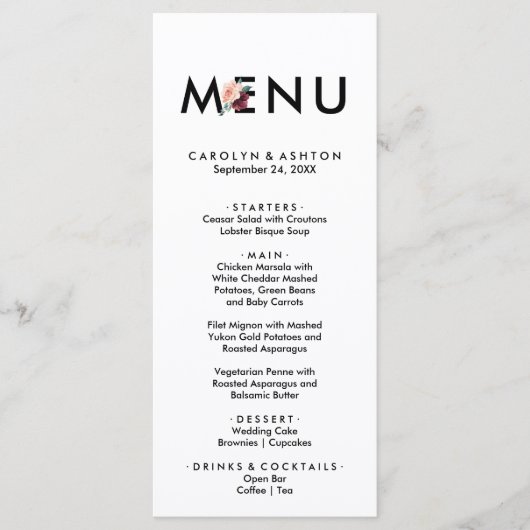 MENU

CAROLYN & ASHTON
September 24, 20XX

· STARTERS ·
Ceasar Salad with Croutons
Lobster Bisque Soup

· MAIN ·
Chicken Marsala with
White Cheddar Mashed
Potatoes, Green Beans
and Baby Carrots

Filet Mignon with Mashed
Yukon Gold Potatoes and
Roasted Asparagus

Vegetarian Penne with
Roasted Asparagus and
Balsamic Butter

· DESSERT ·
Wedding Cake
Brownies | Cupcakes

· DRINKS & COCKTAILS ·
Open Bar
Coffee | Tea